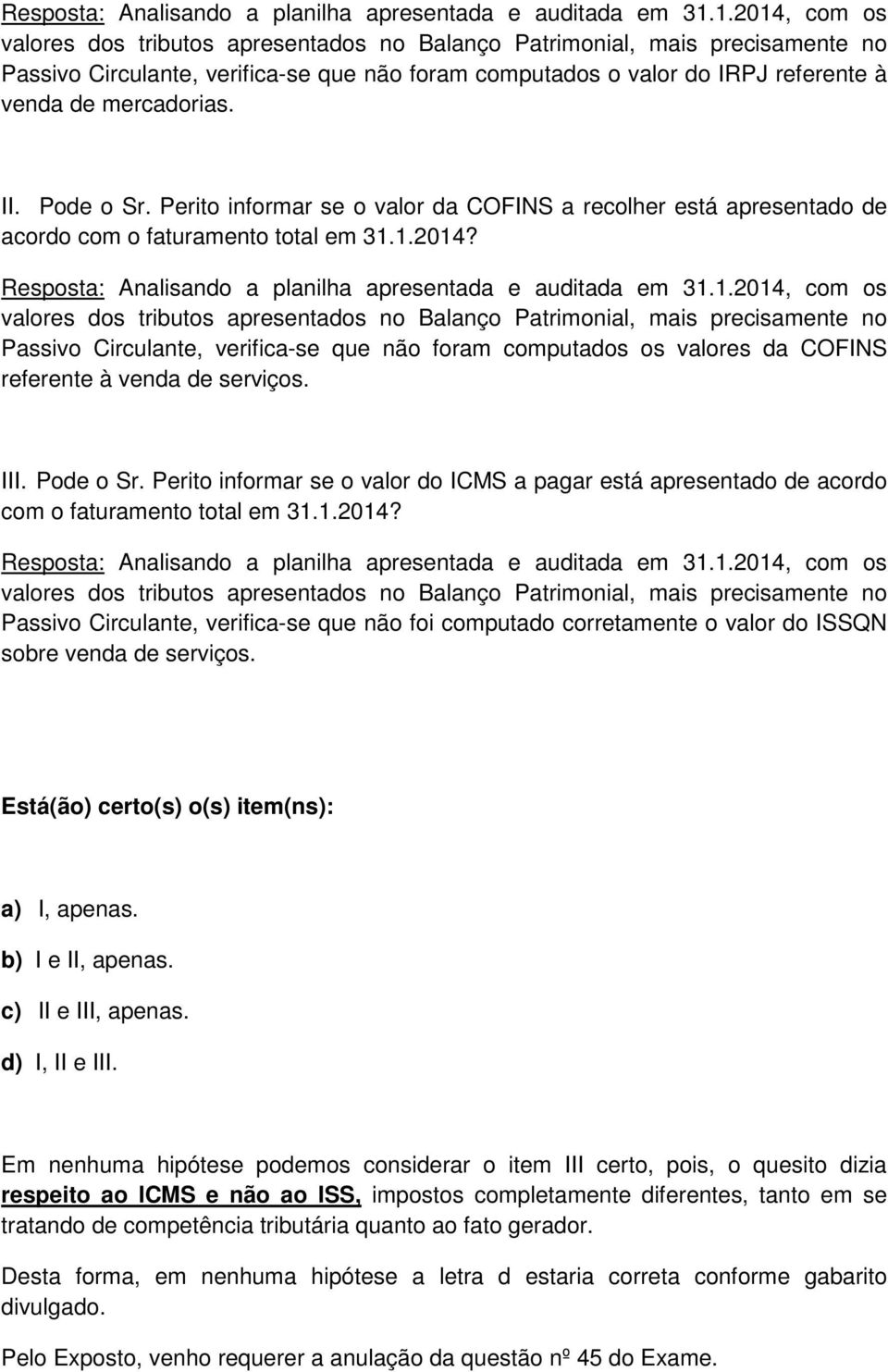 Resposta: Analisando a planilha apresentada e auditada em 31.1.2014, com os valores dos tributos apresentados no Balanço Patrimonial, mais precisamente no Passivo Circulante, verifica-se que não foram computados o valor do IRPJ referente à venda de mercadorias.

II. Pode o Sr. Perito informar se o valor da COFINS a recolher está apresentado de acordo com o faturamento total em 31.1.2014?

Resposta: Analisando a planilha apresentada e auditada em 31.1.2014, com os valores dos tributos apresentados no Balanço Patrimonial, mais precisamente no Passivo Circulante, verifica-se que não foram computados os valores da COFINS referente à venda de serviços.

III. Pode o Sr. Perito informar se o valor do ICMS a pagar está apresentado de acordo com o faturamento total em 31.1.2014?

Resposta: Analisando a planilha apresentada e auditada em 31.1.2014, com os valores dos tributos apresentados no Balanço Patrimonial, mais precisamente no Passivo Circulante, verifica-se que não foi computado corretamente o valor do ISSQN sobre venda de serviços.

Está(ão) certo(s) o(s) item(ns):

a) I, apenas.
b) I e II, apenas.
c) II e III, apenas.
d) I, II e III.

Em nenhuma hipótese podemos considerar o item III certo, pois, o quesito dizia respeito ao ICMS e não ao ISS, impostos completamente diferentes, tanto em se tratando de competência tributária quanto ao fato gerador.

Desta forma, em nenhuma hipótese a letra d estaria correta conforme gabarito divulgado.

Pelo Exposto, venho requerer a anulação da questão nº 45 do Exame.